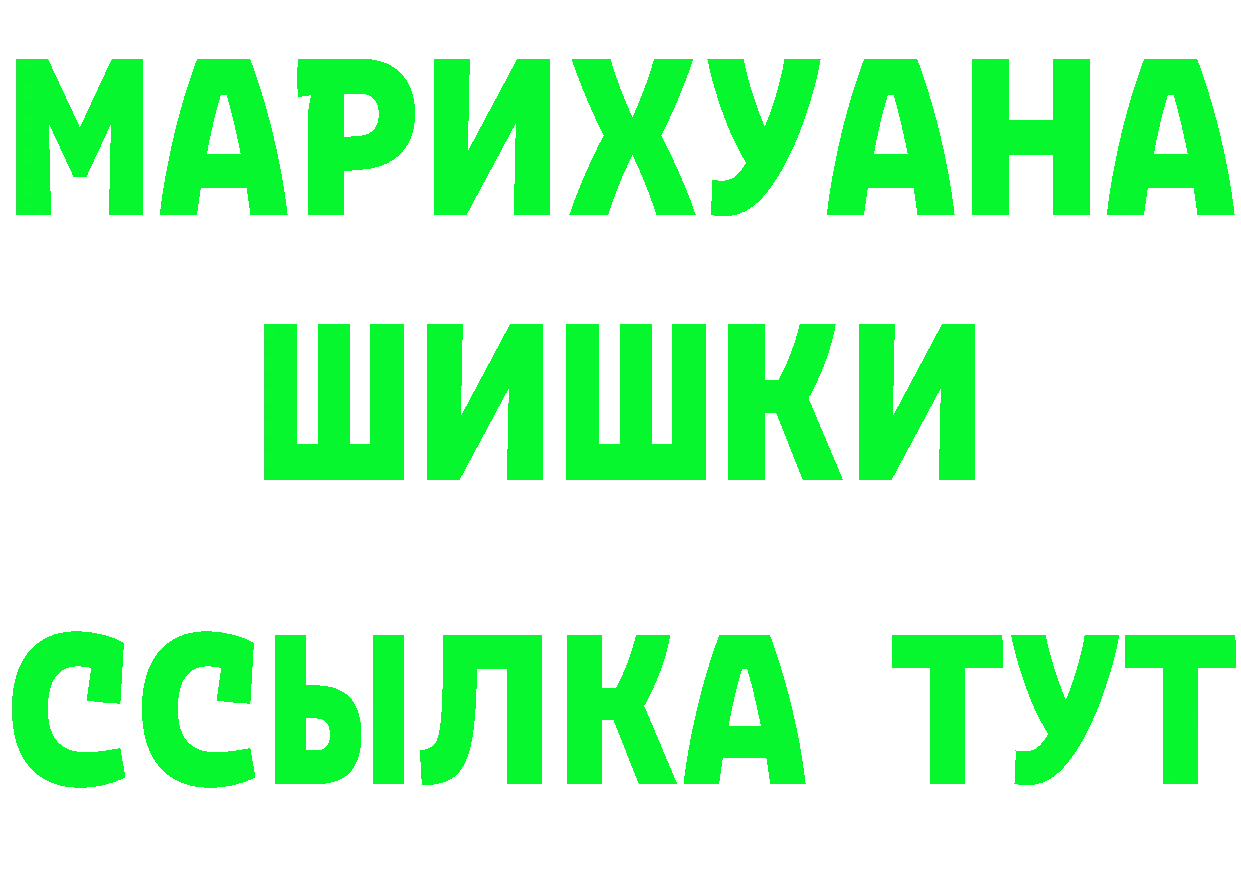 МАРИХУАНА
ШИШКИ
ССЫЛКА ТУТ